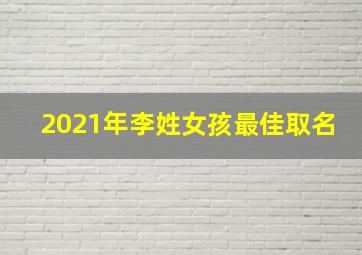 2021年李姓女孩最佳取名